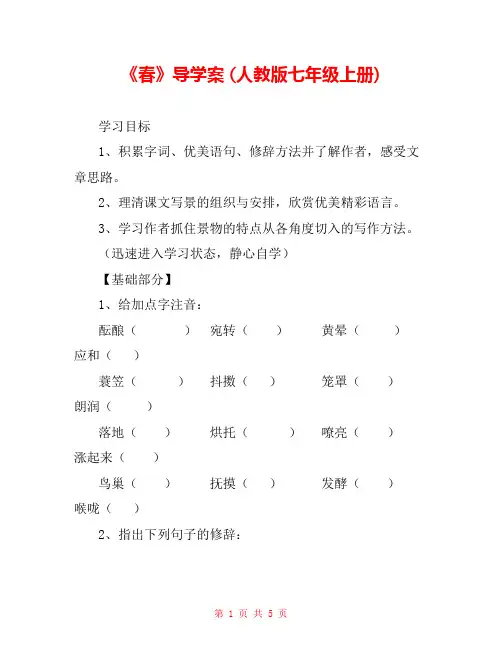 《春》导学案（人教版七年级上册）

学习目标

1、积累字词、优美语句、修辞方法并了解作者，感受文章思路。

2、理清课文写景的组织与安排，欣赏优美精彩语言。

3、学习作者抓住景物的特点从各角度切入的写作方法。

（迅速进入学习状态，静心自学）

【基础部分】

1、给加点字注音：

酝酿（ ） 宛转（ ） 黄晕（ ） 应和（ ）

蓑笠（ ） 抖擞（ ） 笼罩（ ） 朗润（ ）

落地（ ） 烘托（ ） 嘹亮（ ） 涨起来（ ）

鸟巢（ ） 抚摸（ ） 发酵（ ） 喉咙（ ）

2、指出下列句子的修辞：

第 1 页 共 5 页